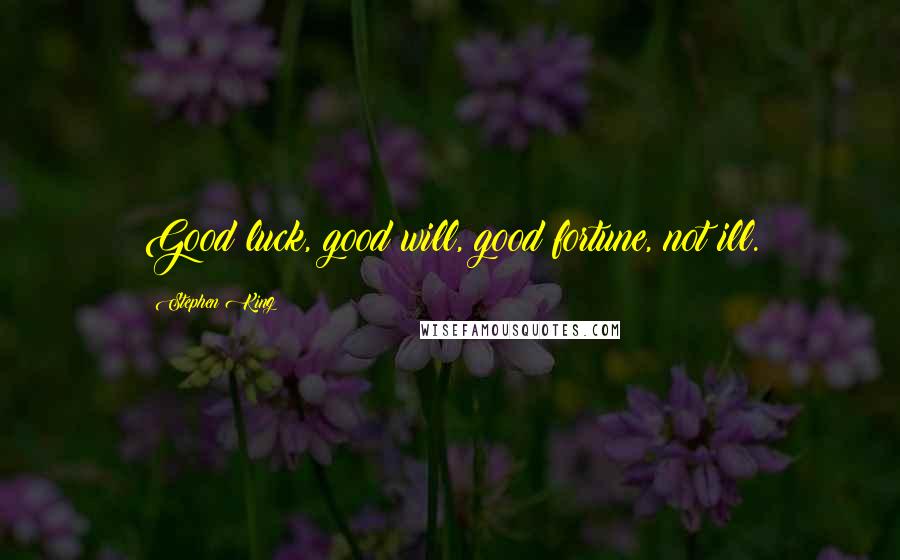 Good luck, good will, good fortune, not ill.

Stephen King

WISEFAMOUSQUOTES.COM